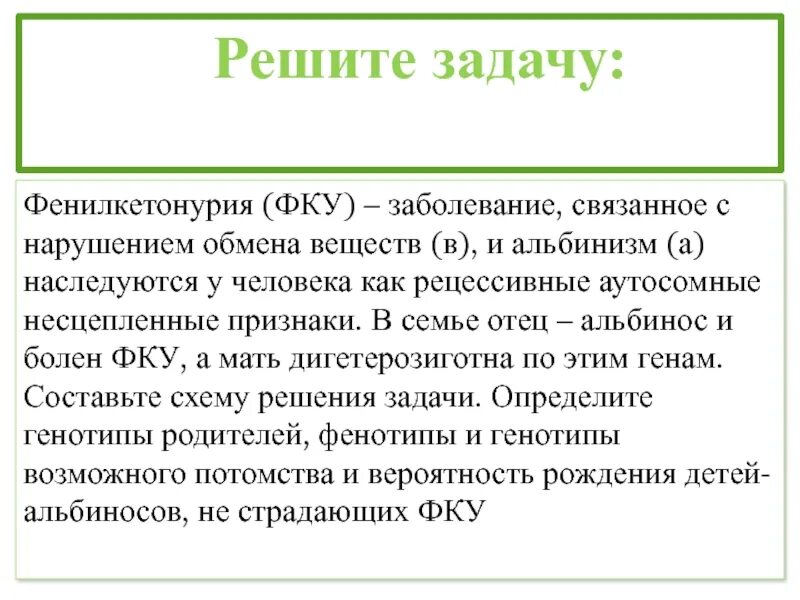 Решите задачу:

Фенилкетонурия (ФКУ) – заболевание, связанное с нарушением обмена веществ (в), и альбинизм (а) наследуются у человека как рецессивные аутосомные несцепленные признаки. В семье отец – альбинос и болен ФКУ, а мать дигетерозиготна по этим генам. Составьте схему решения задачи. Определите генотипы родителей, фенотипы и генотипы возможного потомства и вероятность рождения детей-альбиносов, не страдающих ФКУ